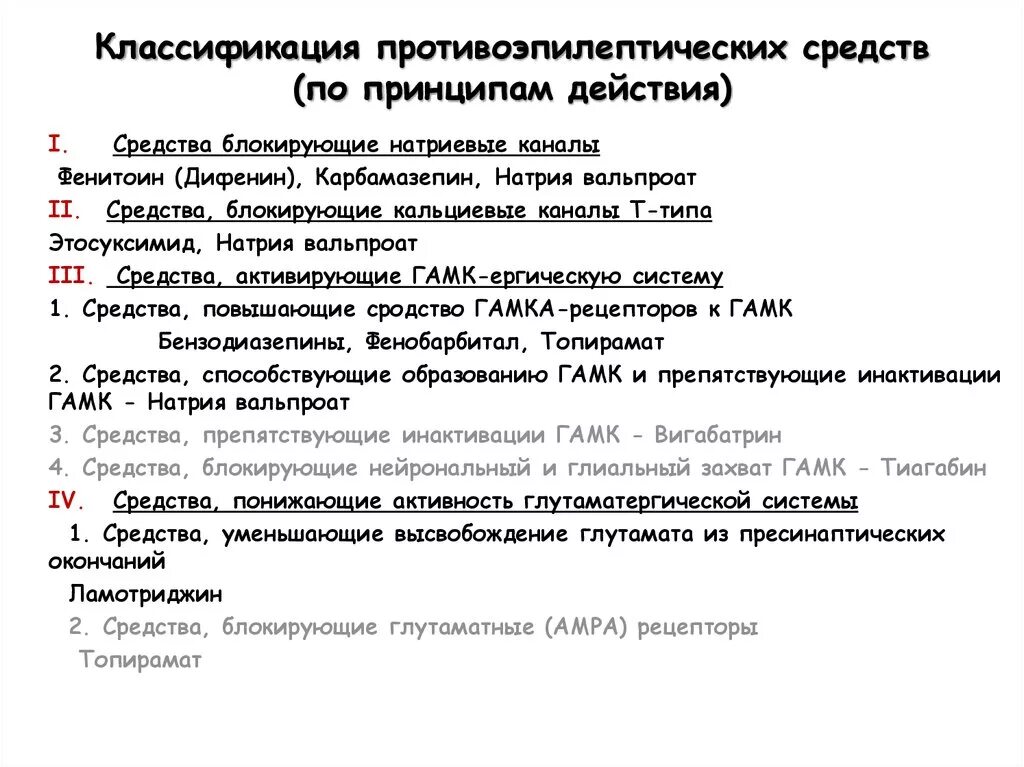 Классификация противоэпилептических средств (по принципам действия)

I. Средства блокирующие натриевые каналы

Фенитоин (Дифенин), Карбамазепин, Натрия вальпроат

II. Средства, блокирующие кальциевые каналы Т-типа

Этосуксимид, Натрия вальпроат

III. Средства, активирующие ГАМК-ергическую систему

1. Средства, повышающие сродство ГАМКА-рецепторов к ГАМК

Бензодиазепины, Фенобарбитал, Топирамат

2. Средства, способствующие образованию ГАМК и препятствующие инактивации ГАМК - Натрия вальпроат

3. Средства, препятствующие инактивации ГАМК - Вигабатрин

4. Средства, блокирующие нейрональный и глиальный захват ГАМК - Тиагабин

IV. Средства, понижающие активность глутаматергической системы

1. Средства, уменьшающие высвобождение глутамата из пресинаптических окончаний

Ламотриджин

2. Средства, блокирующие глутаматные (АМРА) рецепторы

Топирамат